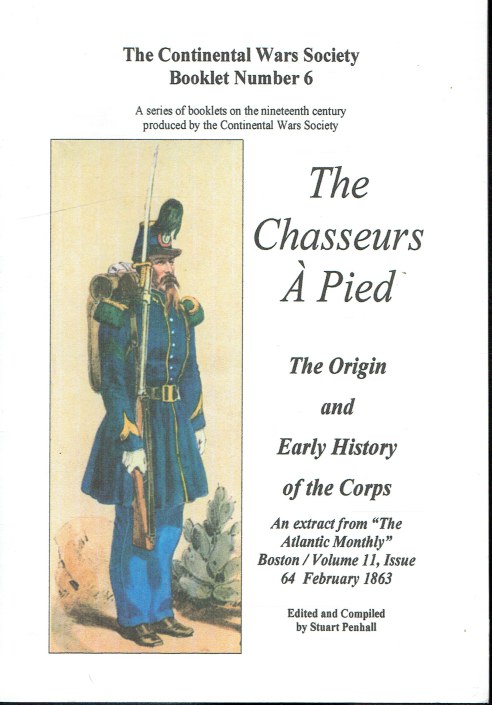 The Continental Wars Society
Booklet Number 6

A series of booklets on the nineteenth century produced by the Continental Wars Society

The Chasseurs À Pied

The Origin and Early History of the Corps

An extract from "The Atlantic Monthly" Boston / Volume 11, Issue 64 February 1863

Edited and Compiled by Stuart Penhall